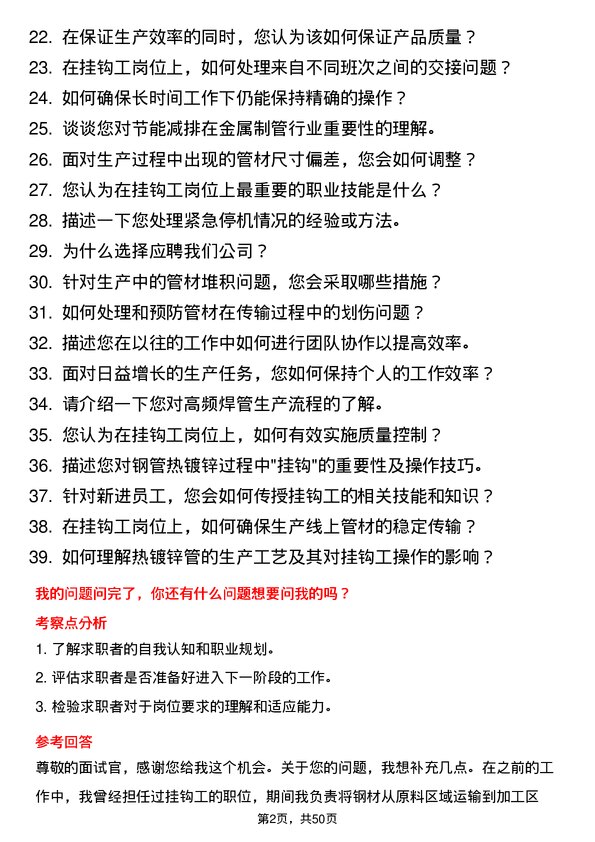 22. 在保证生产效率的同时，您认为该如何保证产品质量？
23. 在挂钩工岗位上，如何处理来自不同班次之间的交接问题？
24. 如何确保长时间工作下仍能保持精确的操作？
25. 谈谈您对节能减排在金属制管行业重要性的理解。
26. 面对生产过程中出现的管材尺寸偏差，您会如何调整？
27. 您认为在挂钩工岗位上最重要的职业技能是什么？
28. 描述一下您处理紧急停机情况的经验或方法。
29. 为什么选择应聘我们公司？
30. 针对生产中的管材堆积问题，您会采取哪些措施？
31. 如何处理和预防管材在传输过程中的划伤问题？
32. 描述您在以往的工作中如何进行团队协作以提高效率。
33. 面对日益增长的生产任务，您如何保持个人的工作效率？
34. 请介绍一下您对高频焊管生产流程的了解。
35. 您认为在挂钩工岗位上，如何有效实施质量控制？
36. 描述您对钢管热镀锌过程中"挂钩"的重要性及操作技巧。
37. 针对新进员工，您会如何传授挂钩工的相关技能和知识？
38. 在挂钩工岗位上，如何确保生产线上管材的稳定传输？
39. 如何理解热镀锌管的生产工艺及其对挂钩工操作的影响？

我的问题问完了，你还有什么问题想要问我的吗？

考察点分析

1. 了解求职者的自我认知和职业规划。
2. 评估求职者是否准备好进入下一阶段的工作。
3. 检验求职者对于岗位要求的理解和适应能力。

参考回答

尊敬的面试官，感谢您给我这个机会。关于您的问题，我想补充几点。在之前的工作中，我曾经担任过挂钩工的职位，期间我负责将钢材从原料区域运输到加工区

第2页，共50页